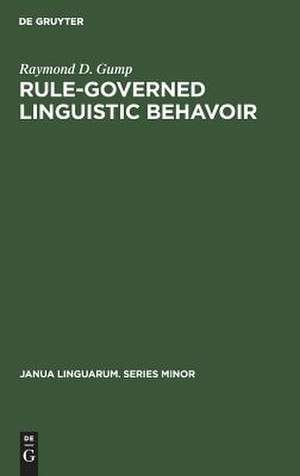 DE GRUYTER

Raymond D. Gump

RULE-GOVERNED LINGUISTIC BEHAVOIR

JANUA LINGUARUM. SERIES MINOR

DE
G